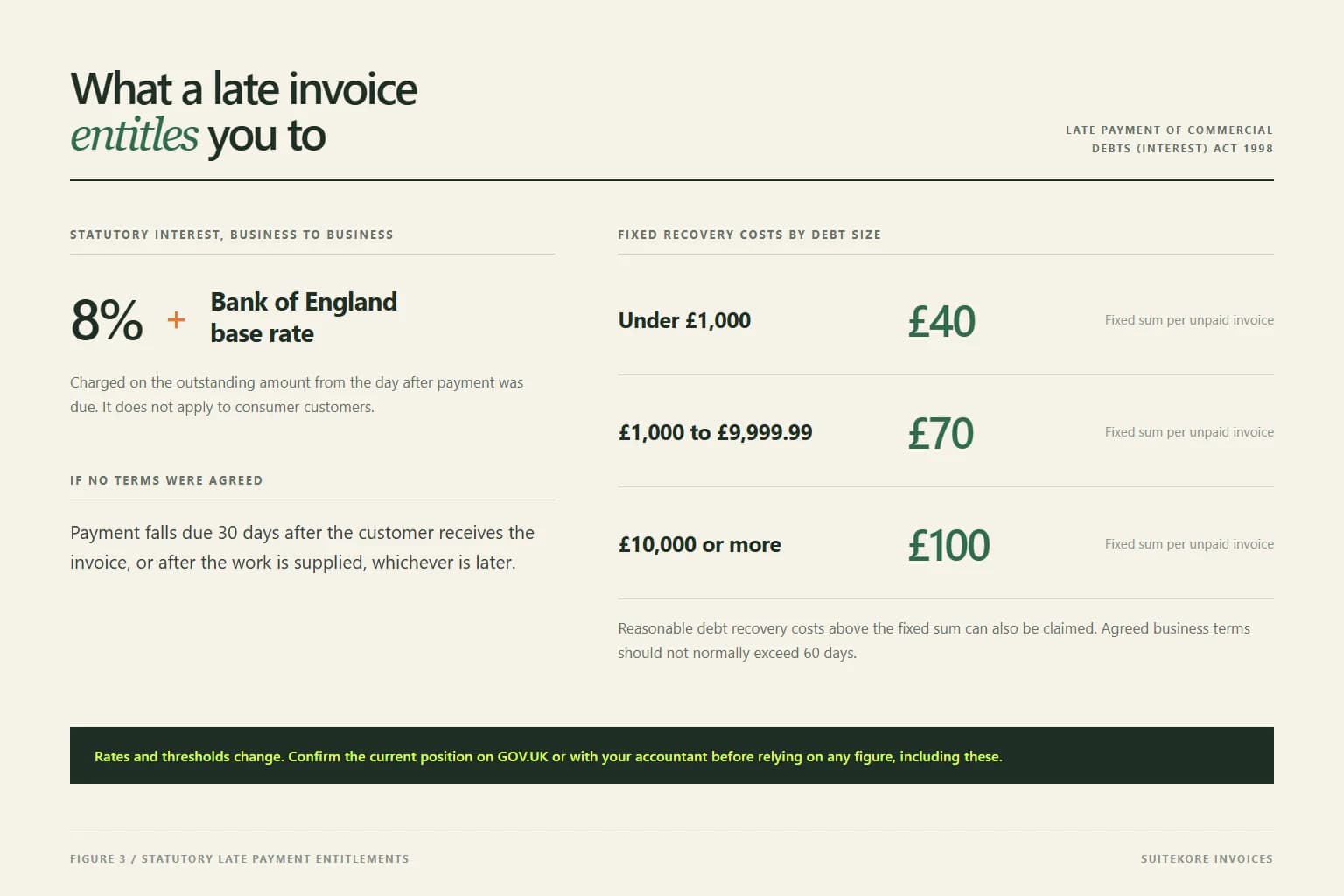 What a late invoice entitles you to

LATE PAYMENT OF COMMERCIAL DEBTS (INTEREST) ACT 1998

STATUTORY INTEREST, BUSINESS TO BUSINESS

8% + Bank of England base rate

Charged on the outstanding amount from the day after payment was due. It does not apply to consumer customers.

IF NO TERMS WERE AGREED

Payment falls due 30 days after the customer receives the invoice, or after the work is supplied, whichever is later.

FIXED RECOVERY COSTS BY DEBT SIZE

| Under £1,000 | £40 | Fixed sum per unpaid invoice |
|---|---|---|
| £1,000 to £9,999.99 | £70 | Fixed sum per unpaid invoice |
| £10,000 or more | £100 | Fixed sum per unpaid invoice |

Reasonable debt recovery costs above the fixed sum can also be claimed. Agreed business terms should not normally exceed 60 days.

Rates and thresholds change. Confirm the current position on GOV.UK or with your accountant before relying on any figure, including these.

FIGURE 3 / STATUTORY LATE PAYMENT ENTITLEMENTS

SUITEKORE INVOICES